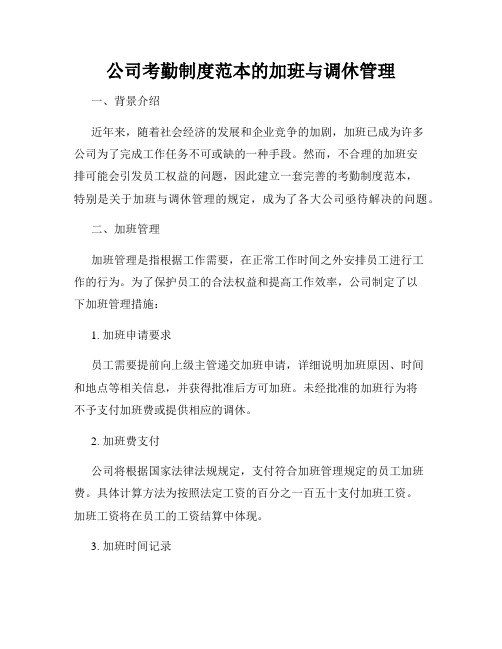 公司考勤制度范本的加班与调休管理

一、背景介绍

近年来，随着社会经济的发展和企业竞争的加剧，加班已成为许多公司为了完成工作任务不可或缺的一种手段。然而，不合理的加班安排可能会引发员工权益的问题，因此建立一套完善的考勤制度范本，特别是关于加班与调休管理的规定，成为了各大公司亟待解决的问题。

二、加班管理

加班管理是指根据工作需要，在正常工作时间之外安排员工进行工作的行为。为了保护员工的合法权益和提高工作效率，公司制定了以下加班管理措施：

1. 加班申请要求

员工需要提前向上级主管递交加班申请，详细说明加班原因、时间和地点等相关信息，并获得批准后方可加班。未经批准的加班行为将不予支付加班费或提供相应的调休。

2. 加班费支付

公司将根据国家法律法规规定，支付符合加班管理规定的员工加班费。具体计算方法为按照法定工资的百分之一百五十支付加班工资。加班工资将在员工的工资结算中体现。

3. 加班时间记录